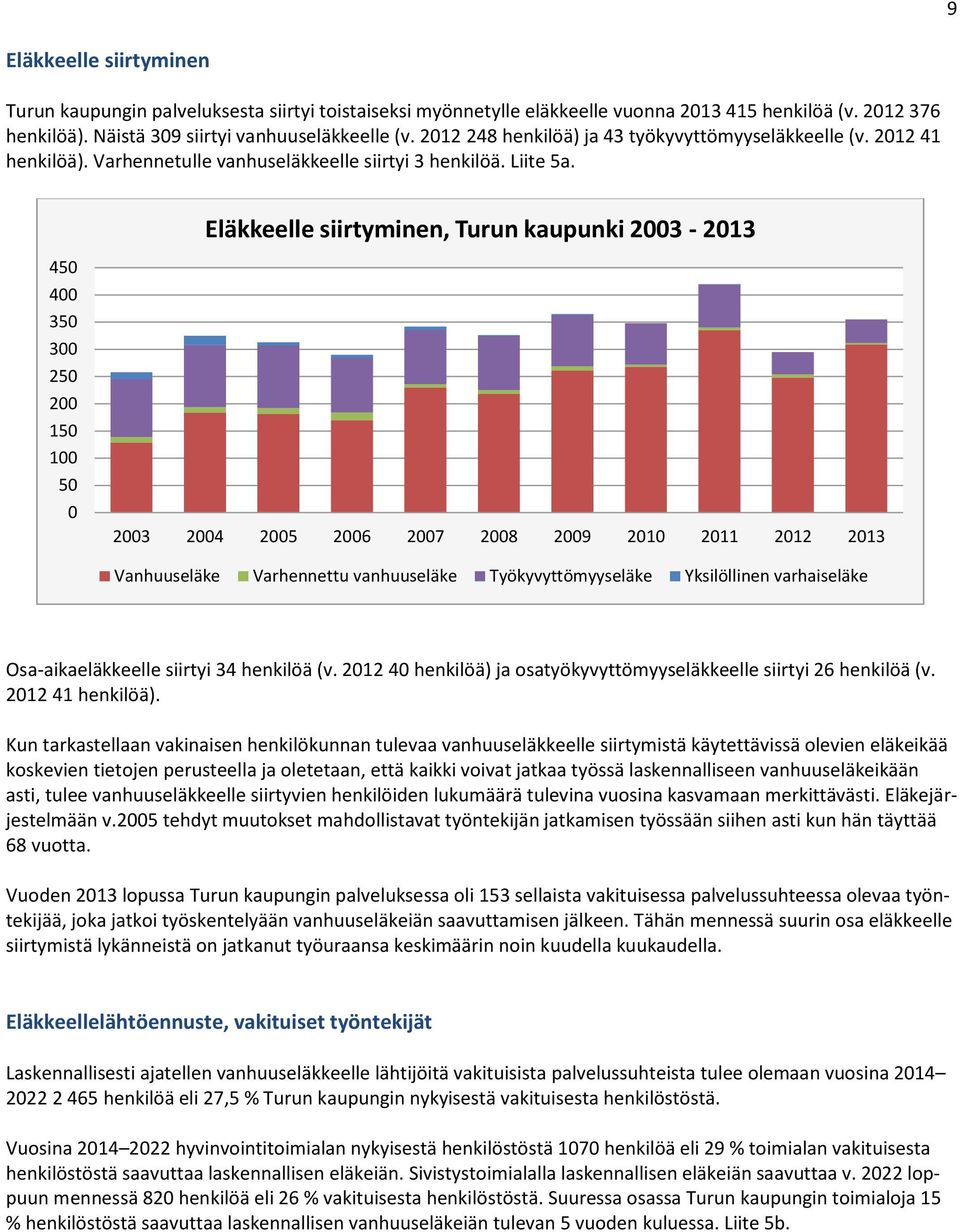 9

Eläkkeelle siirtyminen

Turun kaupungin palveluksesta siirtyi toistaiseksi myönnetylle eläkkeelle vuonna 2013 415 henkilöä (v. 2012 376 henkilöä). Näistä 309 siirtyi vanhuuseläkkeelle (v. 2012 248 henkilöä) ja 43 työkyvyttömyyseläkkeelle (v. 2012 41 henkilöä). Varhennetulle vanhuseläkkeelle siirtyi 3 henkilöä. Liite 5a.

Eläkkeelle siirtyminen, Turun kaupunki 2003 - 2013

450
400
350
300
250
200
150
100
50
0

2003 2004 2005 2006 2007 2008 2009 2010 2011 2012 2013

Vanhuuseläke Varhennettu vanhuuseläke Työkyvyttömyyseläke Yksilöllinen varhaiseläke

Osa-aikaeläkkeelle siirtyi 34 henkilöä (v. 2012 40 henkilöä) ja osatyökyvyttömyyseläkkeelle siirtyi 26 henkilöä (v. 2012 41 henkilöä).

Kun tarkastellaan vakinaisen henkilökunnan tulevaa vanhuuseläkkeelle siirtymistä käytettävissä olevien eläkeikää koskevien tietojen perusteella ja oletetaan, että kaikki voivat jatkaa työssä laskennalliseen vanhuuseläkeikään asti, tulee vanhuuseläkkeelle siirtyvien henkilöiden lukumäärä tulevina vuosina kasvamaan merkittävästi. Eläkejärjestelmään v.2005 tehdyt muutokset mahdollistavat työntekijän jatkamisen työssään siihen asti kun hän täyttää 68 vuotta.

Vuoden 2013 lopussa Turun kaupungin palveluksessa oli 153 sellaista vakituisessa palvelussuhteessa olevaa työntekijää, joka jatkoi työskentelyään vanhuuseläkeiän saavuttamisen jälkeen. Tähän mennessä suurin osa eläkkeelle siirtymistä lykänneistä on jatkanut työuraansa keskimäärin noin kuudella kuukaudella.

Eläkkeellelähtöennuste, vakituiset työntekijät

Laskennallisesti ajatellen vanhuuseläkkeelle lähtijöitä vakituisista palvelussuhteista tulee olemaan vuosina 2014–2022 2 465 henkilöä eli 27,5 % Turun kaupungin nykyisestä vakituisesta henkilöstöstä.

Vuosina 2014–2022 hyvinvointitoimialan nykyisestä henkilöstöstä 1070 henkilöä eli 29 % toimialan vakituisesta henkilöstöstä saavuttaa laskennallisen eläkeiän. Sivistystoimialalla laskennallisen eläkeiän saavuttaa v. 2022 loppuun mennessä 820 henkilöä eli 26 % vakituisesta henkilöstöstä. Suuressa osassa Turun kaupungin toimialoja 15 % henkilöstöstä saavuttaa laskennallisen vanhuuseläkeiän tulevan 5 vuoden kuluessa. Liite 5b.